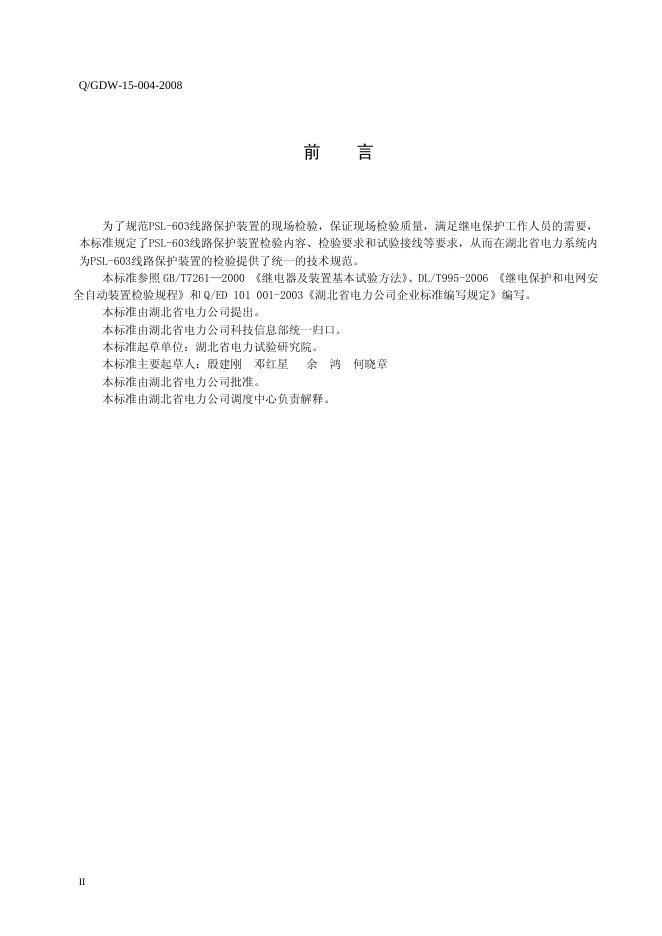 Q/GDW-15-004-2008

前 言

为了规范PSL-603线路保护装置的现场检验，保证现场检验质量，满足继电保护工作人员的需要，本标准规定了PSL-603线路保护装置检验内容、检验要求和试验接线等要求，从而在湖北省电力系统内为PSL-603线路保护装置的检验提供了统一的技术规范。

本标准参照GB/T7261—2000《继电器及装置基本试验方法》、DL/T995-2006《继电保护和电网安全自动装置检验规程》和Q/ED 101 001-2003《湖北省电力公司企业标准编写规定》编写。

本标准由湖北省电力公司提出。

本标准由湖北省电力公司科技信息部统一归口。

本标准起草单位：湖北省电力试验研究院。

本标准主要起草人：殷建刚 邓红星 余 鸿 何晓章

本标准由湖北省电力公司批准。

本标准由湖北省电力公司调度中心负责解释。

II